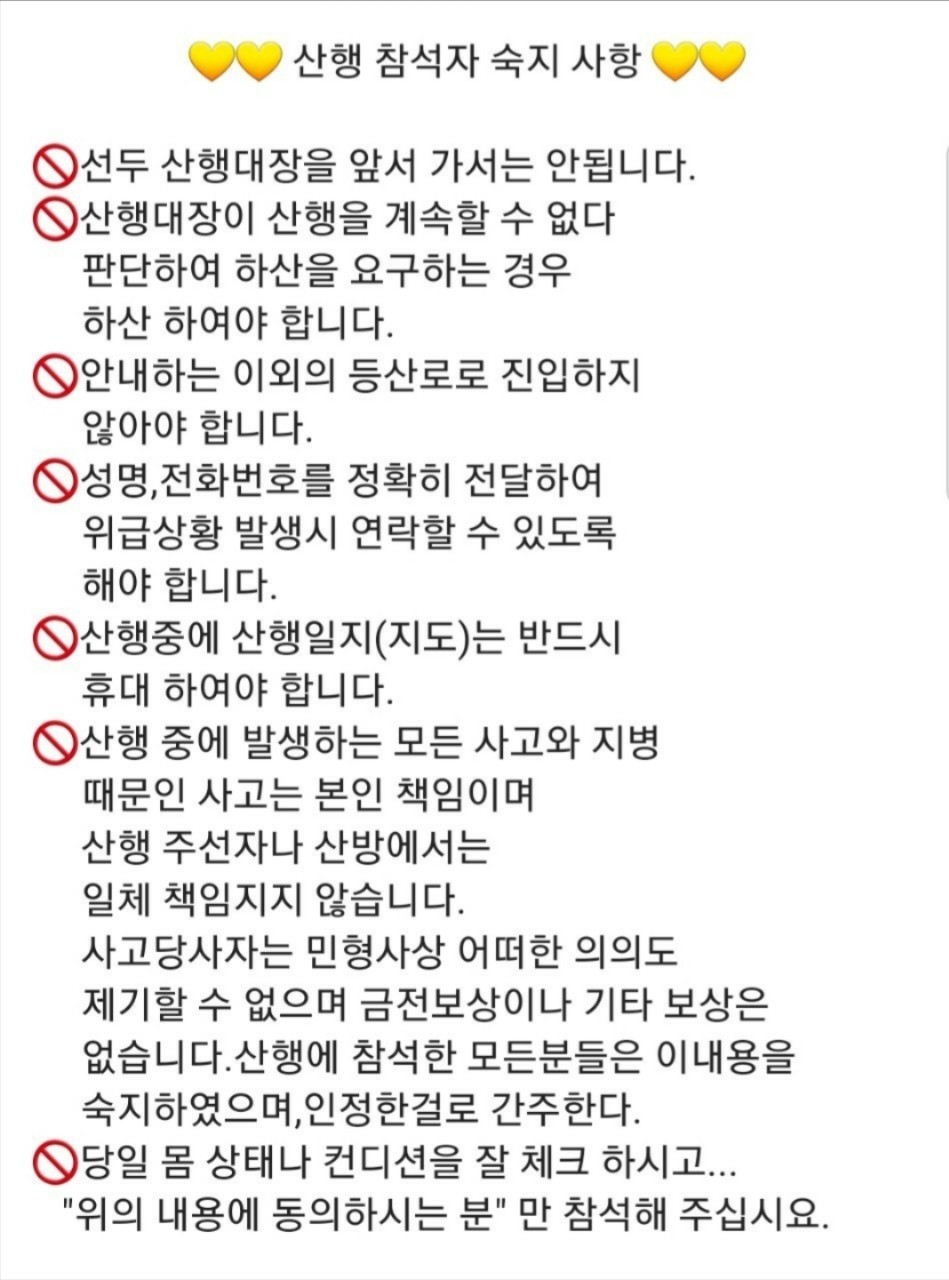 💛💛 산행 참석자 숙지 사항 💛💛

🚫선두 산행대장을 앞서 가서는 안됩니다.
🚫산행대장이 산행을 계속할 수 없다 판단하여 하산을 요구하는 경우 하산 하여야 합니다.
🚫안내하는 이외의 등산로로 진입하지 않아야 합니다.
🚫성명,전화번호를 정확히 전달하여 위급상황 발생시 연락할 수 있도록 해야 합니다.
🚫산행중에 산행일지(지도)는 반드시 휴대 하여야 합니다.
🚫산행 중에 발생하는 모든 사고와 지병 때문인 사고는 본인 책임이며 산행 주선자나 산방에서는 일체 책임지지 않습니다. 사고당사자는 민형사상 어떠한 의의도 제기할 수 없으며 금전보상이나 기타 보상은 없습니다.산행에 참석한 모든분들은 이내용을 숙지하였으며,인정한걸로 간주한다.
🚫당일 몸 상태나 컨디션을 잘 체크 하시고...
"위의 내용에 동의하시는 분" 만 참석해 주십시요.